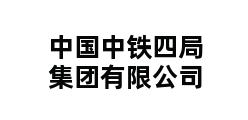 中国中铁四局
集团有限公司